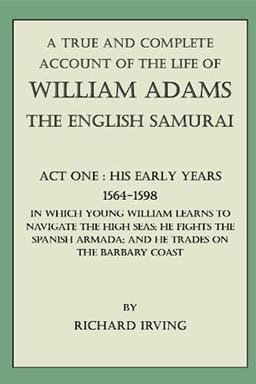 A TRUE AND COMPLETE ACCOUNT OF THE LIFE OF
WILLIAM ADAMS
THE ENGLISH SAMURAI

ACT ONE : HIS EARLY YEARS
1564-1598
IN WHICH YOUNG WILLIAM LEARNS TO NAVIGATE THE HIGH SEAS; HE FIGHTS THE SPANISH ARMADA; AND HE TRADES ON THE BARBARY COAST

BY
RICHARD IRVING